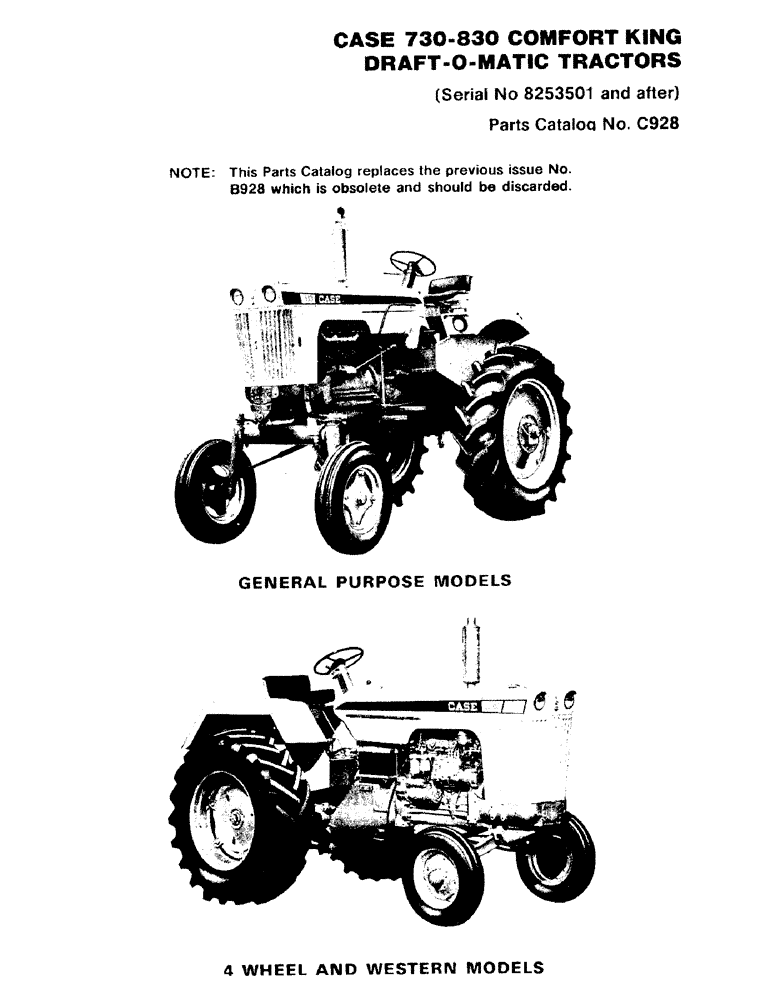 CASE 730-830 COMFORT KING
DRAFT-O-MATIC TRACTORS

(Serial No 8253501 and after)

Parts Catalog No. C928

NOTE: This Parts Catalog replaces the previous issue No. B928 which is obsolete and should be discarded.

CASE

GENERAL PURPOSE MODELS

CASE

4 WHEEL AND WESTERN MODELS